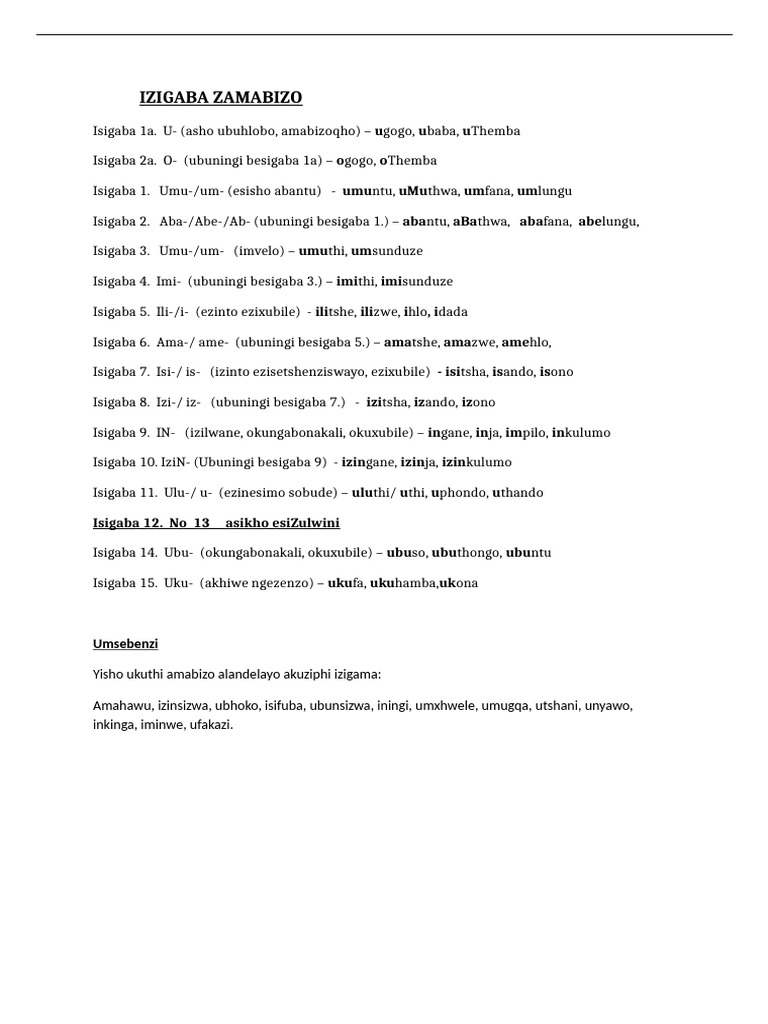 IZIGABA ZAMABIZO

Isigaba 1a. U- (asho ubuhlobo, amabizoqho) – ugogo, ubaba, uThemba

Isigaba 2a. O- (ubuningi besigaba 1a) – ogogo, oThemba

Isigaba 1. Umu-/um- (esisho abantu) - umuntu, uMuthwa, umfana, umlungu

Isigaba 2. Aba-/Abe-/Ab- (ubuningi besigaba 1.) – abantu, aBathwa, abafana, abelungu,

Isigaba 3. Umu-/um- (imvelo) – umuthi, umsunduze

Isigaba 4. Imi- (ubuningi besigaba 3.) – imithi, imisunduze

Isigaba 5. Ili-/i- (ezinto ezixubile) - ilitshe, ilizwe, ihlo, idada

Isigaba 6. Ama-/ ame- (ubuningi besigaba 5.) – amatshe, amazwe, amehlo,

Isigaba 7. Isi-/ is- (izinto ezisetshenziswayo, ezixubile) - isitsha, isando, isono

Isigaba 8. Izi-/ iz- (ubuningi besigaba 7.) - izitsha, izando, izono

Isigaba 9. IN- (izilwane, okungabonakali, okuxubile) – ingane, inja, impilo, inkulumo

Isigaba 10. IziN- (Ubuningi besigaba 9) - izingane, izinja, izinkulumo

Isigaba 11. Ulu-/ u- (ezinesimo sobude) – uluthi/ uthi, uphondo, uthando

Isigaba 12. No 13 asikho esiZulwini

Isigaba 14. Ubu- (okungabonakali, okuxubile) – ubuso, ubuthongo, ubuntu

Isigaba 15. Uku- (akhiwe ngezenzo) – ukufa, ukuhamba,ukona

Umsebenzi

Yisho ukuthi amabizo alandelayo akuziphi izigama:

Amahawu, izinsizwa, ubhoko, isifuba, ubunsizwa, iningi, umxhwele, umugqa, utshani, unyawo, inkinga, iminwe, ufakazi.